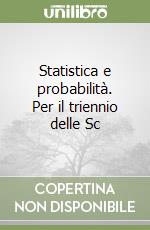 unilibro

Statistica e probabilità. Per il triennio delle Sc

COPERTINA NON DISPONIBILE